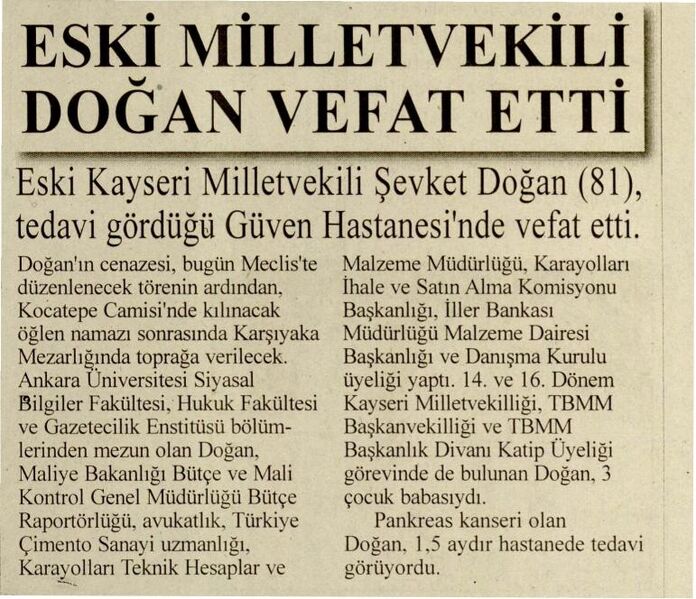 ESKİ MİLLETVEKİLİ DOĞAN VEFAT ETTİ

Eski Kayseri Milletvekili Şevket Doğan (81), tedavi gördüğü Güven Hastanesi'nde vefat etti.

Doğan'ın cenazesi, bugün Meclis'te düzenlenecek törenin ardından, Kocatepe Camisi'nde kılınacak öğlen namazı sonrasında Karşıyaka Mezarlığında toprağa verilecek. Ankara Üniversitesi Siyasal Bilgiler Fakültesi, Hukuk Fakültesi ve Gazetecilik Enstitüsü bölümlerinden mezun olan Doğan, Maliye Bakanlığı Bütçe ve Mali Kontrol Genel Müdürlüğü Bütçe Raportörlüğü, avukatlık, Türkiye Çimento Sanayi uzmanlığı, Karayolları Teknik Hesaplar ve Malzeme Müdürlüğü, Karayolları İhale ve Satın Alma Komisyonu Başkanlığı, İller Bankası Müdürlüğü Malzeme Dairesi Başkanlığı ve Danışma Kurulu üyeliği yaptı. 14. ve 16. Dönem Kayseri Milletvekilliği, TBMM Başkanvekilliği ve TBMM Başkanlık Divanı Katip Üyeliği görevinde de bulunan Doğan, 3 çocuk babasıydı.

Pankreas kanseri olan Doğan, 1,5 aydır hastanede tedavi görüyordu.